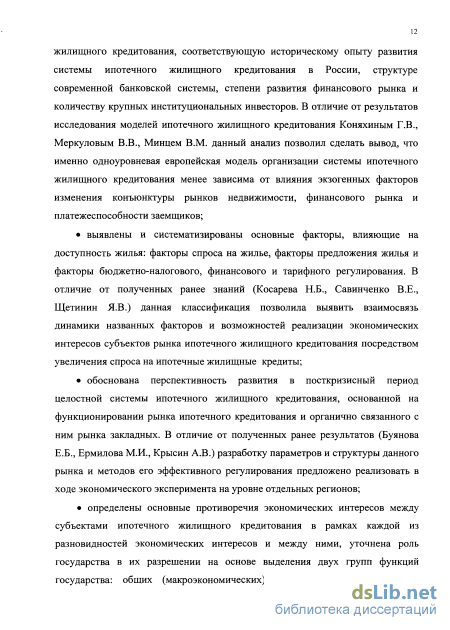 12

жилищного кредитования, соответствующую историческому опыту развития системы ипотечного жилищного кредитования в России, структуре современной банковской системы, степени развития финансового рынка и количеству крупных институциональных инвесторов. В отличие от результатов исследования моделей ипотечного жилищного кредитования Коняхиным Г.В., Меркуловым В.В., Минцем В.М. данный анализ позволил сделать вывод, что именно одноуровневая европейская модель организации системы ипотечного жилищного кредитования менее зависима от влияния экзогенных факторов изменения конъюнктуры рынков недвижимости, финансового рынка и платежеспособности заемщиков;

• выявлены и систематизированы основные факторы, влияющие на доступность жилья: факторы спроса на жилье, факторы предложения жилья и факторы бюджетно-налогового, финансового и тарифного регулирования. В отличие от полученных ранее знаний (Косарева Н.Б., Савинченко В.Е., Щетинин Я.В.) данная классификация позволила выявить взаимосвязь динамики названных факторов и возможностей реализации экономических интересов субъектов рынка ипотечного жилищного кредитования посредством увеличения спроса на ипотечные жилищные кредиты;

• обоснована перспективность развития в посткризисный период целостной системы ипотечного жилищного кредитования, основанной на функционировании рынка ипотечного кредитования и органично связанного с ним рынка закладных. В отличие от полученных ранее результатов (Буянова Е.Б., Ермилова М.И., Крысин А.В.) разработку параметров и структуры данного рынка и методов его эффективного регулирования предложено реализовать в ходе экономического эксперимента на уровне отдельных регионов;

• определены основные противоречия экономических интересов между субъектами ипотечного жилищного кредитования в рамках каждой из разновидностей экономических интересов и между ними, уточнена роль государства в их разрешении на основе выделения двух групп функций государства: общих (макроэкономических)

dsLib.net
библиотека диссертаций